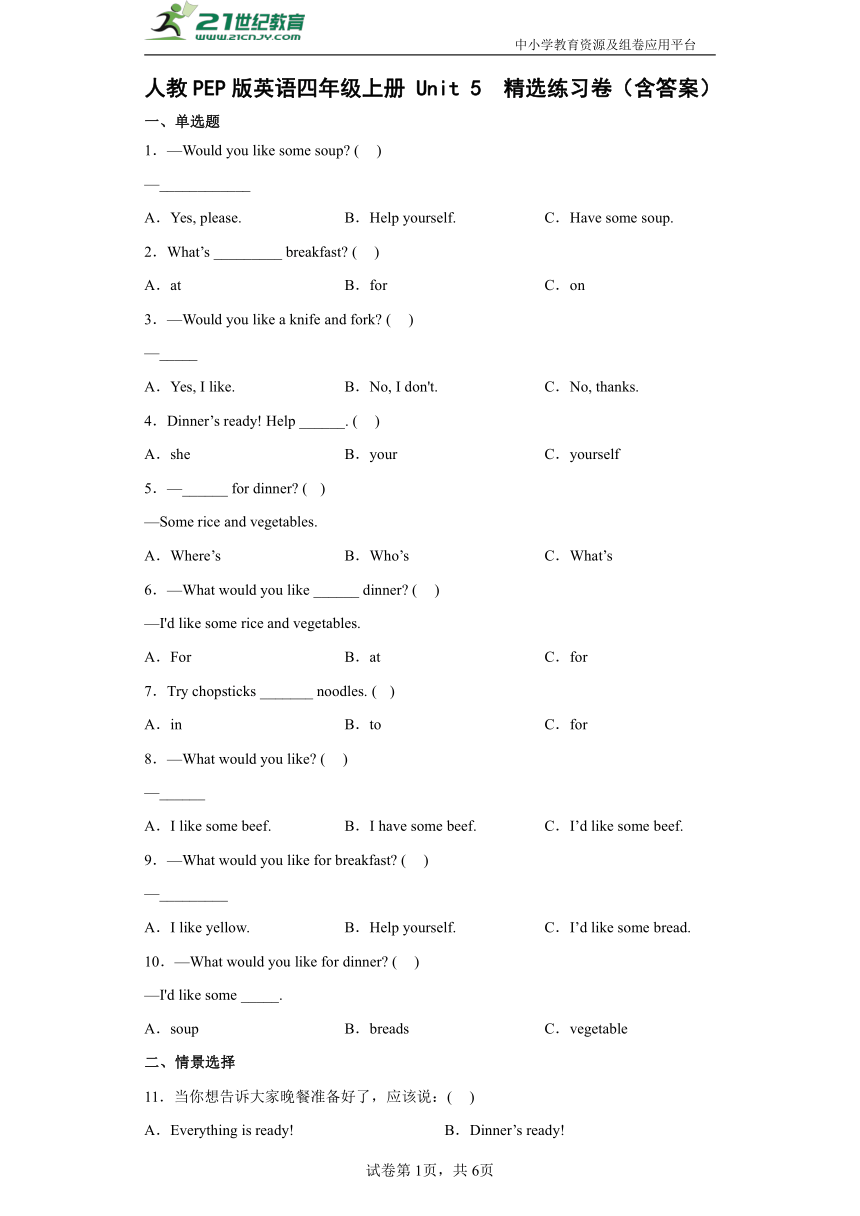 21世纪教育
www.21cnjy.com
中小学教育资源及组卷应用平台

人教PEP版英语四年级上册 Unit 5 精选练习卷（含答案）

一、单选题

1．—Would you like some soup? (　)
—____________
A．Yes, please.　B．Help yourself.　C．Have some soup.

2．What’s _________ breakfast? (　)
A．at　B．for　C．on

3．—Would you like a knife and fork? (　)
—_____
A．Yes, I like.　B．No, I don't.　C．No, thanks.

4．Dinner’s ready! Help ______. (　)
A．she　B．your　C．yourself

5．—______ for dinner? (　)
—Some rice and vegetables.
A．Where’s　B．Who’s　C．What’s

6．—What would you like ______ dinner? (　)
—I'd like some rice and vegetables.
A．For　B．at　C．for

7．Try chopsticks _______ noodles. (　)
A．in　B．to　C．for

8．—What would you like? (　)
—______
A．I like some beef.　B．I have some beef.　C．I’d like some beef.

9．—What would you like for breakfast? (　)
—_________
A．I like yellow.　B．Help yourself.　C．I’d like some bread.

10．—What would you like for dinner? (　)
—I'd like some _____.
A．soup　B．breads　C．vegetable

二、情景选择

11．当你想告诉大家晚餐准备好了，应该说：(　)
A．Everything is ready!　B．Dinner’s ready!

试卷第1页，共6页